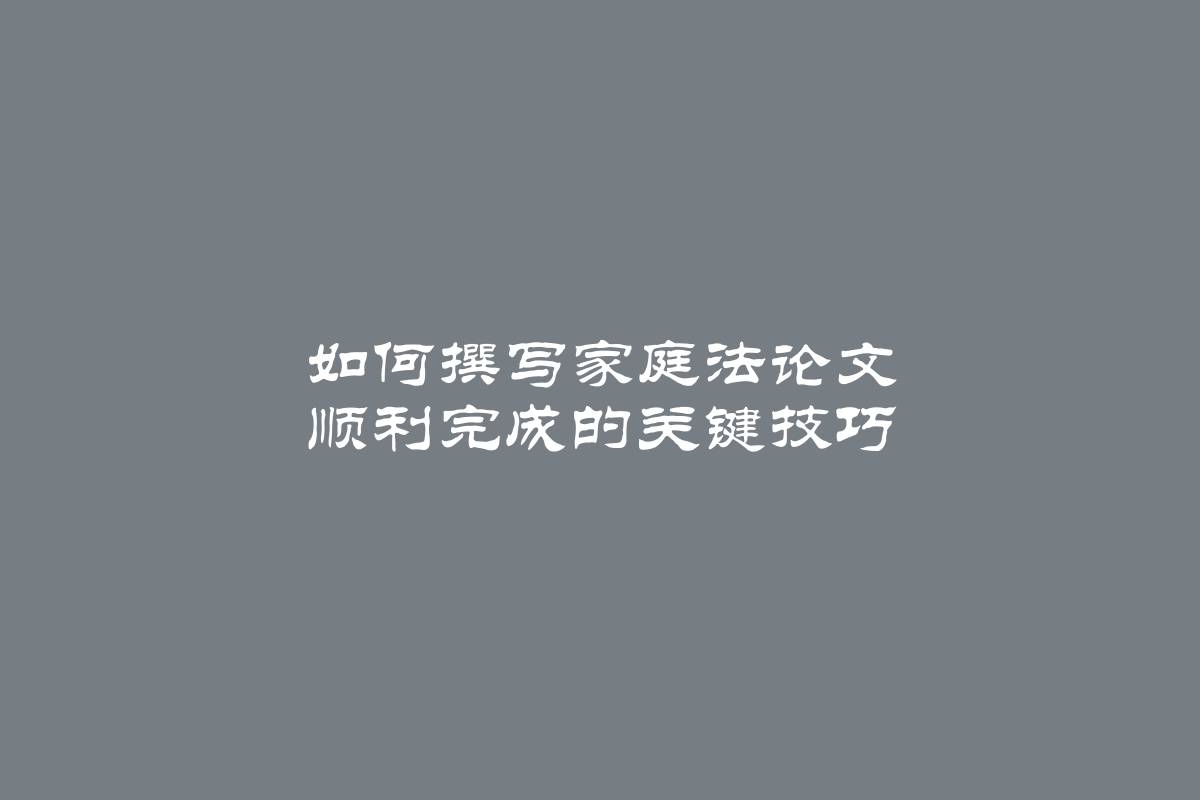 如何撰写家庭法论文
顺利完成的关键技巧